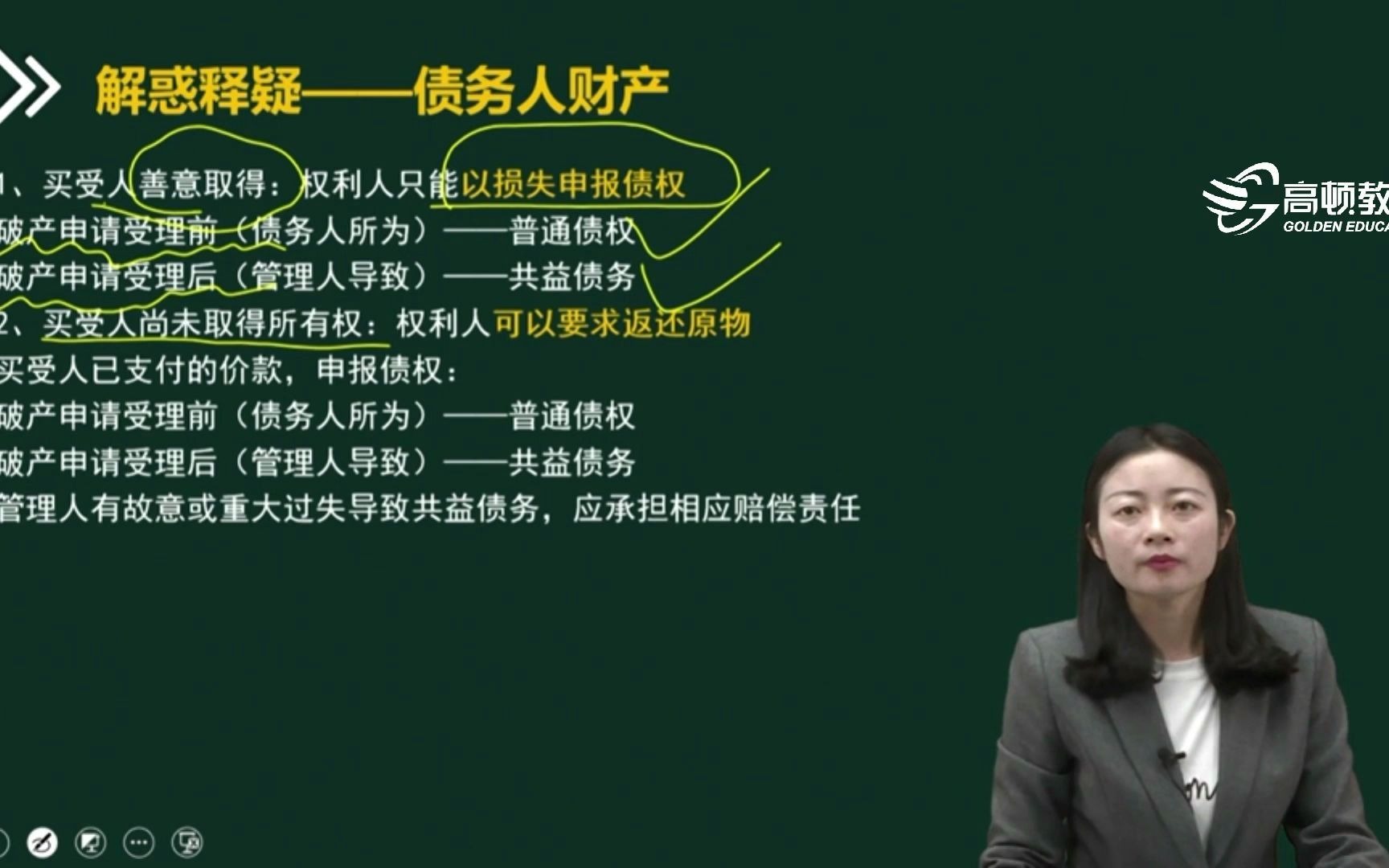 解惑释疑——债务人财产

1、买受人善意取得：权利人只能以损失申报债权
破产申请受理前（债务人所为）——普通债权
破产申请受理后（管理人导致）——共益债务
2、买受人尚未取得所有权：权利人可以要求返还原物
买受人已支付的价款，申报债权：
破产申请受理前（债务人所为）——普通债权
破产申请受理后（管理人导致）——共益债务
管理人有故意或重大过失导致共益债务，应承担相应赔偿责任

高顿教
GOLDEN EDUCA